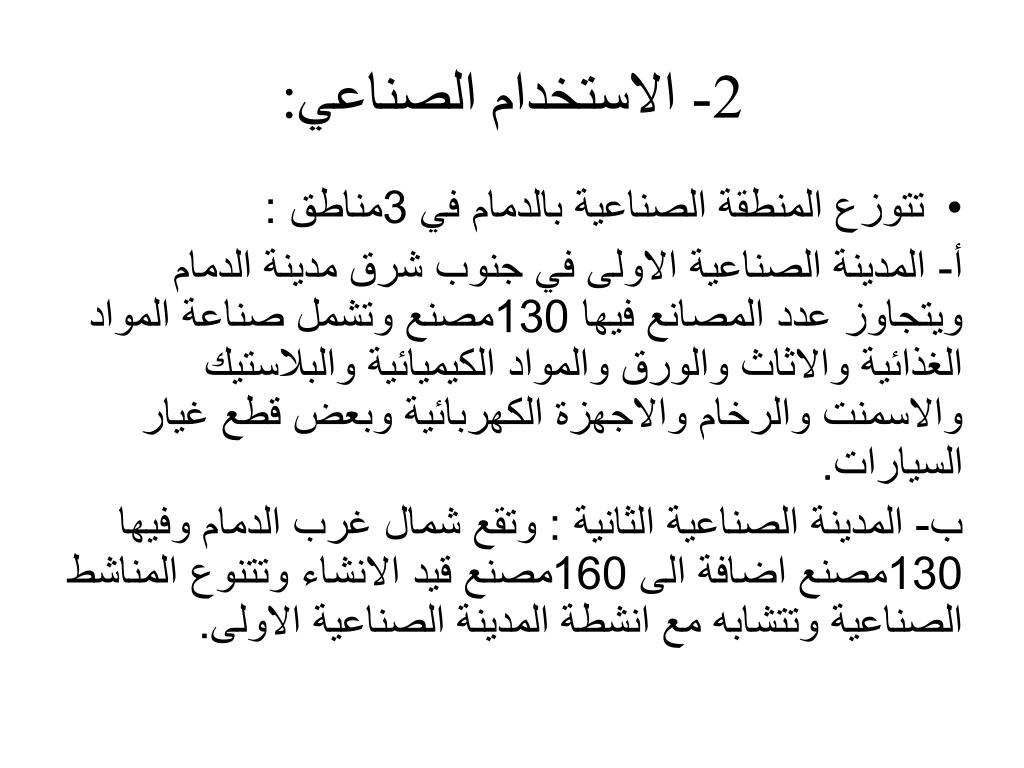 2- الاستخدام الصناعي:

• تتوزع المنطقة الصناعية بالدمام في 3مناطق :

أ- المدينة الصناعية الاولى في جنوب شرق مدينة الدمام ويتجاوز عدد المصانع فيها 130مصنع وتشمل صناعة المواد الغذائية والاثاث والورق والمواد الكيميائية والبلاستيك والاسمنت والرخام والاجهزة الكهربائية وبعض قطع غيار السيارات.

ب- المدينة الصناعية الثانية : وتقع شمال غرب الدمام وفيها 130مصنع اضافة الى 160مصنع قيد الانشاء وتتنوع المناشط الصناعية وتتشابه مع انشطة المدينة الصناعية الاولى.